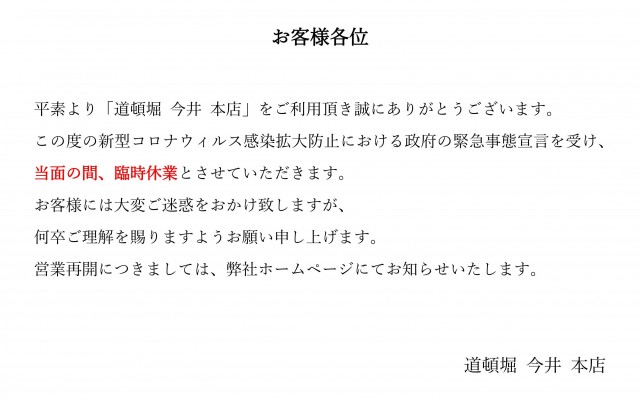 お客様各位

平素より「道頓堀 今井 本店」をご利用頂き誠にありがとうございます。
この度の新型コロナウィルス感染拡大防止における政府の緊急事態宣言を受け、
当面の間、臨時休業とさせていただきます。
お客様には大変ご迷惑をおかけ致しますが、
何卒ご理解を賜りますようお願い申し上げます。
営業再開につきましては、弊社ホームページにてお知らせいたします。

道頓堀 今井 本店